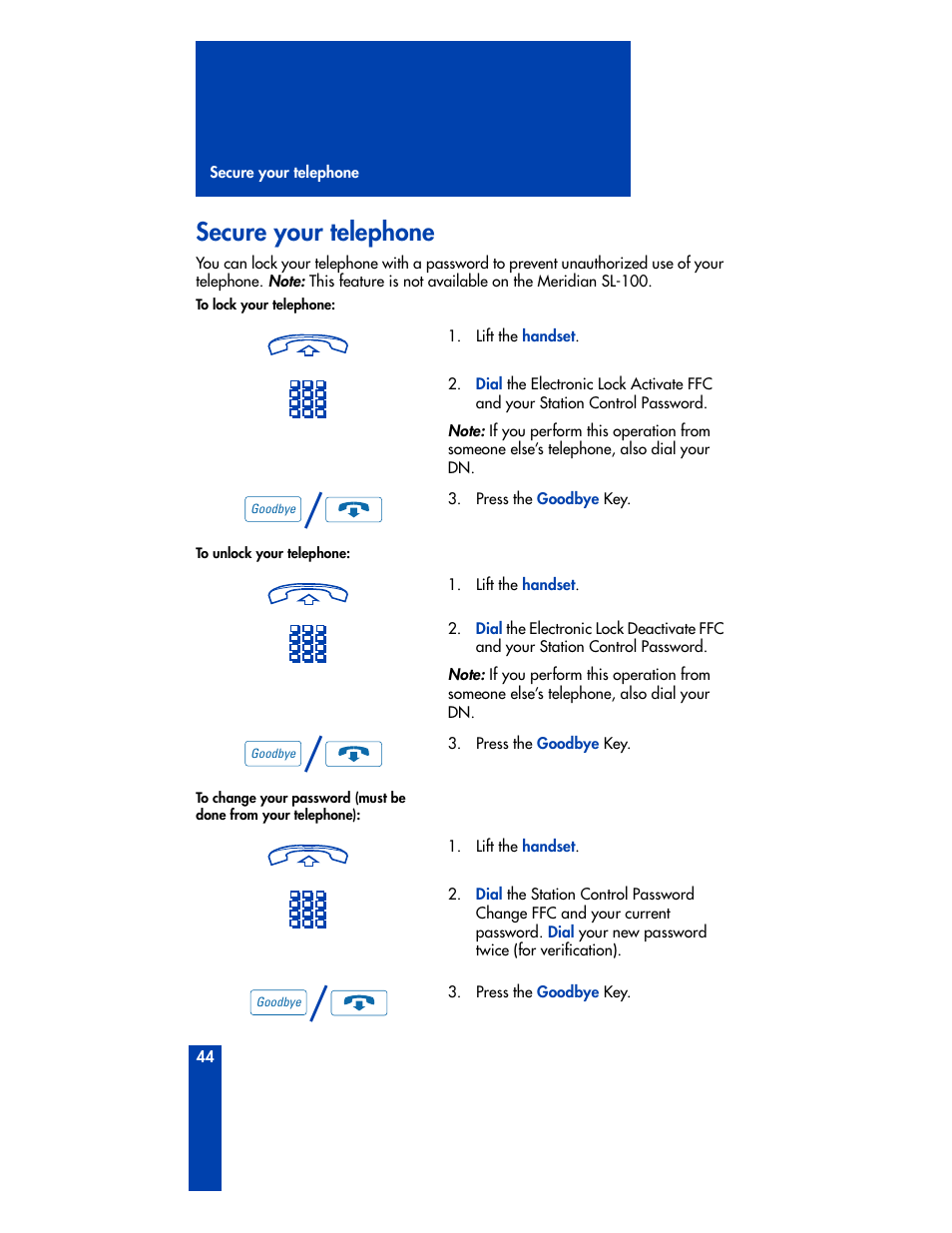 Secure your telephone

Secure your telephone

You can lock your telephone with a password to prevent unauthorized use of your telephone. Note: This feature is not available on the Meridian SL-100.

To lock your telephone:

1. Lift the handset.

2. Dial the Electronic Lock Activate FFC and your Station Control Password.

Note: If you perform this operation from someone else's telephone, also dial your DN.

Goodbye

3. Press the Goodbye Key.

To unlock your telephone:

1. Lift the handset.

2. Dial the Electronic Lock Deactivate FFC and your Station Control Password.

Note: If you perform this operation from someone else's telephone, also dial your DN.

Goodbye

3. Press the Goodbye Key.

To change your password (must be done from your telephone):

1. Lift the handset.

2. Dial the Station Control Password Change FFC and your current password. Dial your new password twice (for verification).

Goodbye

3. Press the Goodbye Key.

44